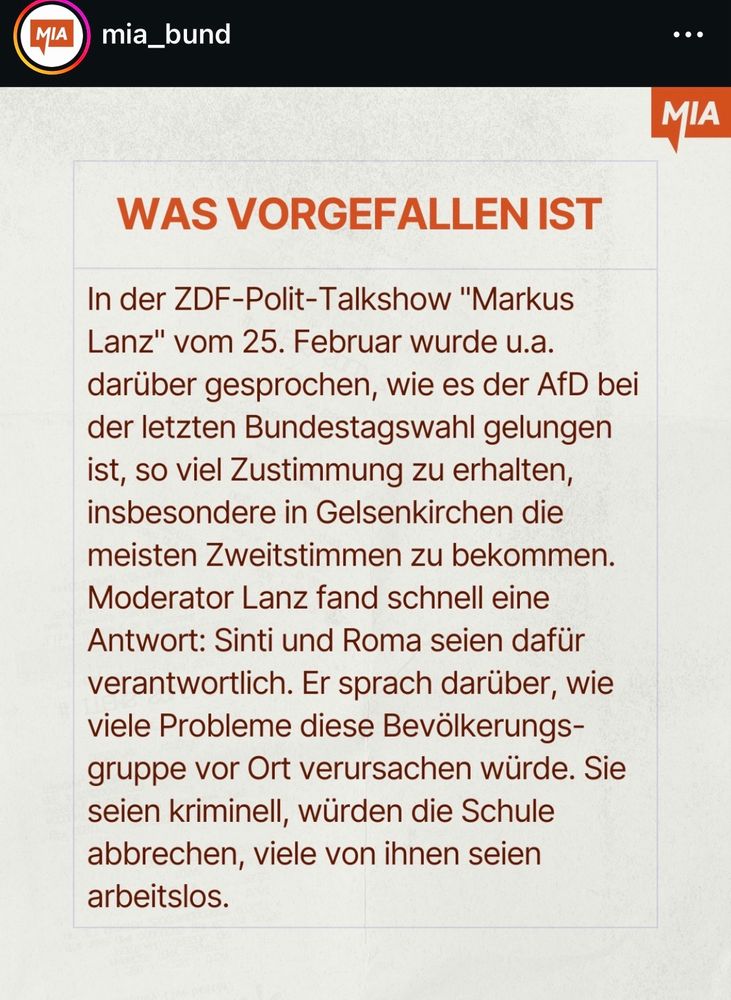 MIA mia_bund

MIA

WAS VORGEFALLEN IST

In der ZDF-Polit-Talkshow "Markus Lanz" vom 25. Februar wurde u.a. darüber gesprochen, wie es der AfD bei der letzten Bundestagswahl gelungen ist, so viel Zustimmung zu erhalten, insbesondere in Gelsenkirchen die meisten Zweitstimmen zu bekommen. Moderator Lanz fand schnell eine Antwort: Sinti und Roma seien dafür verantwortlich. Er sprach darüber, wie viele Probleme diese Bevölkerungsgruppe vor Ort verursachen würde. Sie seien kriminell, würden die Schule abbrechen, viele von ihnen seien arbeitslos.